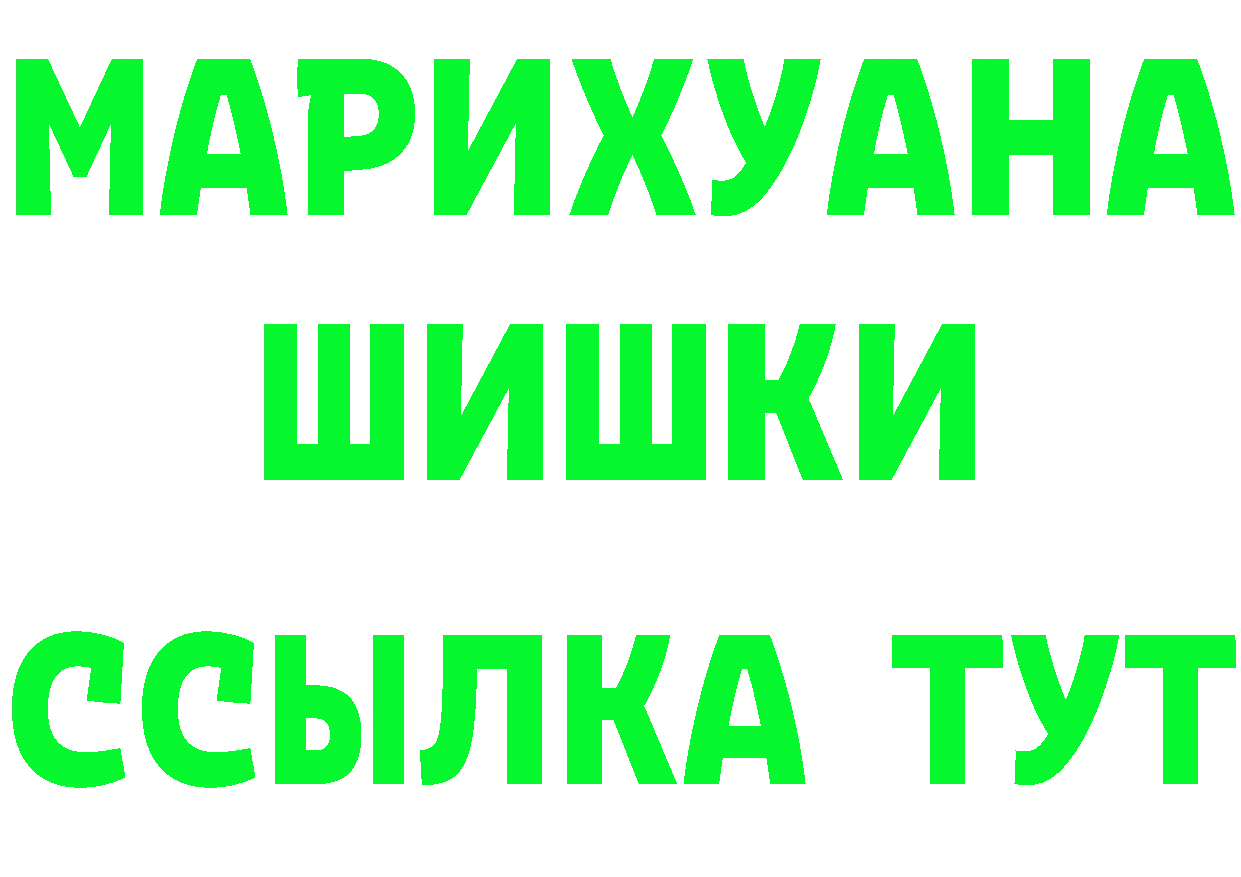 МАРИХУАНА
ШИШКИ
ССЫЛКА ТУТ